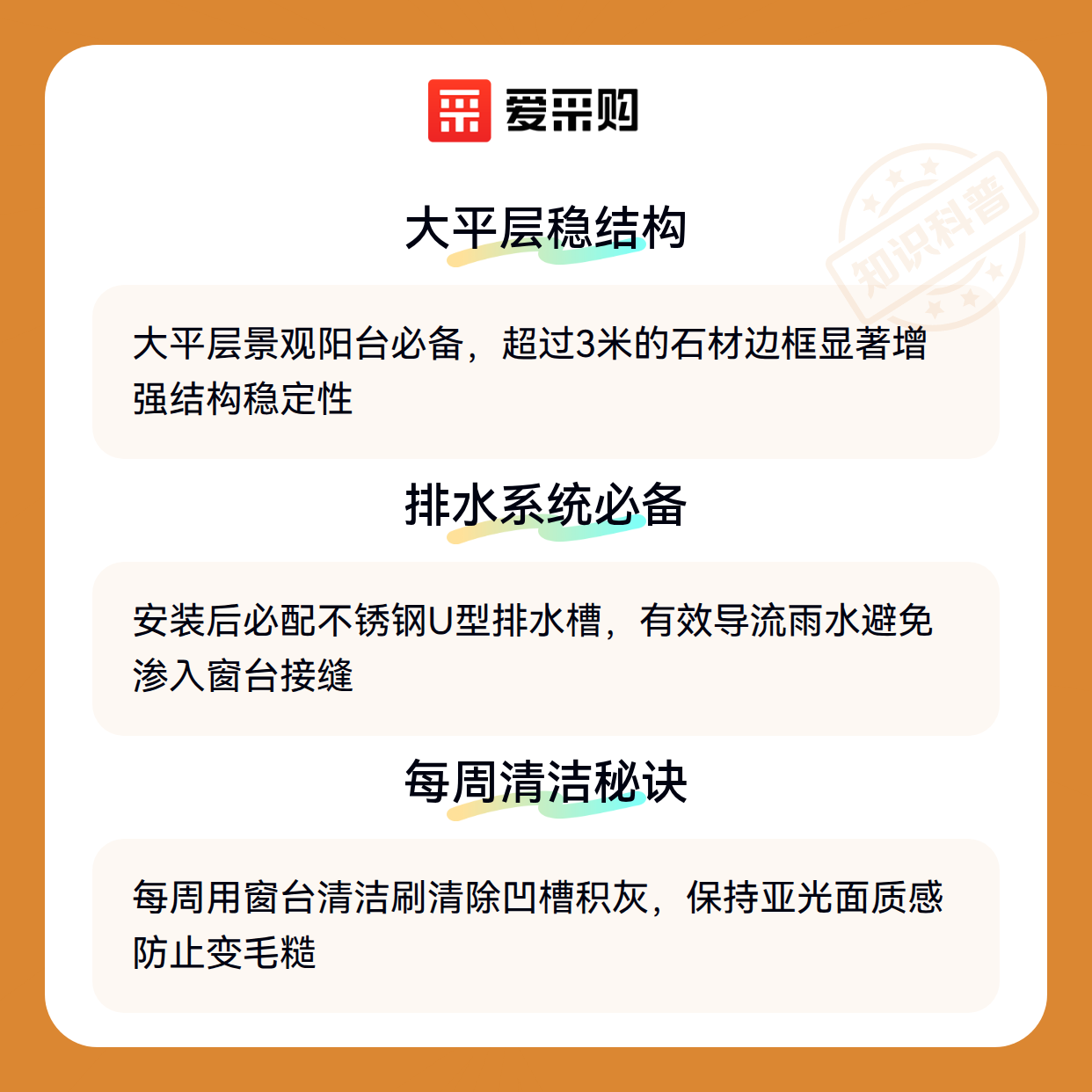 爱采购

大平层稳结构

大平层景观阳台必备，超过3米的石材边框显著增强结构稳定性

排水系统必备

安装后必配不锈钢U型排水槽，有效导流雨水避免渗入窗台接缝

每周清洁秘诀

每周用窗台清洁刷清除凹槽积灰，保持亚光面质感防止变毛糙

知识科普